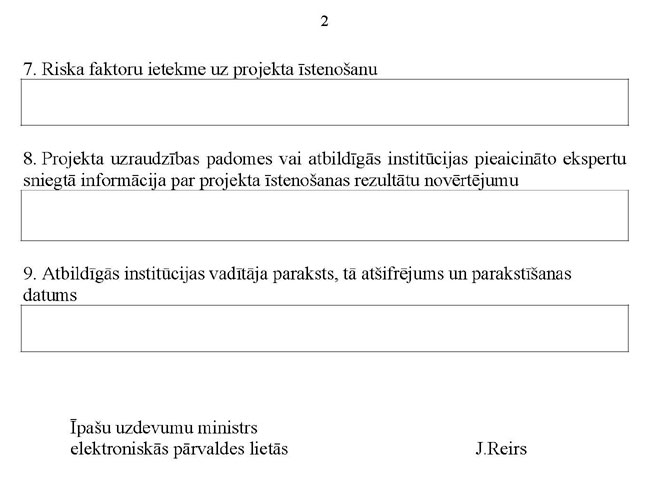 2

7. Riska faktoru ietekme uz projekta īstenošanu

8. Projekta uzraudzības padomes vai atbildīgās institūcijas pieaicināto ekspertu sniegtā informācija par projekta īstenošanas rezultātu novērtējumu

9. Atbildīgās institūcijas vadītāja paraksts, tā atšifrējums un parakstīšanas datums

Īpašu uzdevumu ministrs elektroniskās pārvaldes lietās J.Reirs